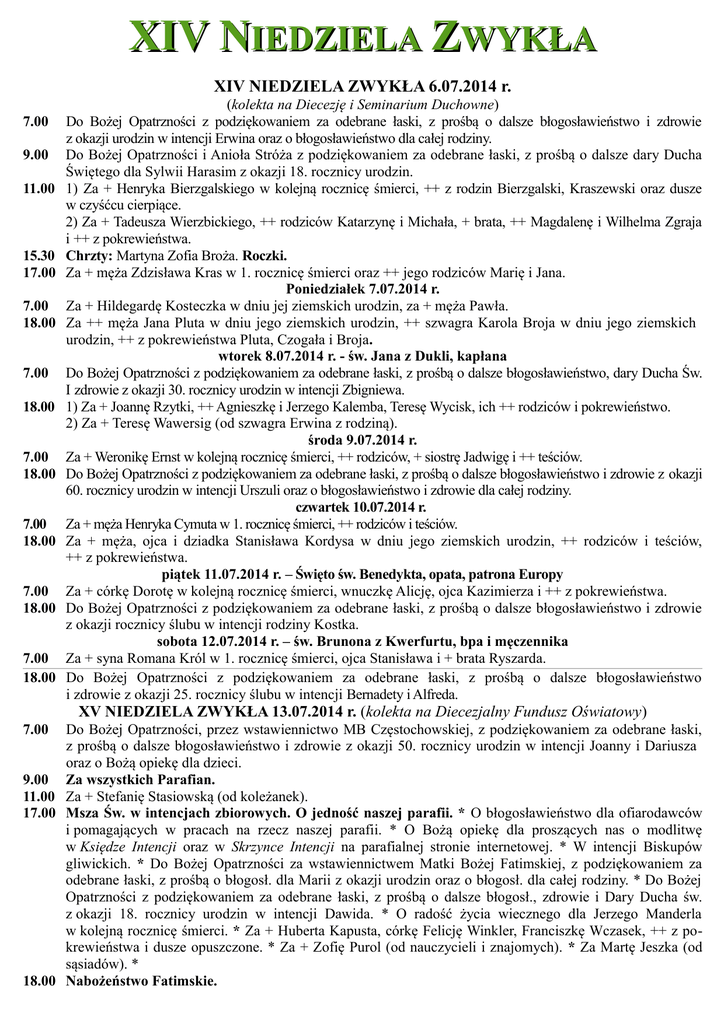 XIV NIEDZIELA ZWYKŁA

XIV NIEDZIELA ZWYKŁA 6.07.2014 r.
(kolekta na Diecezję i Seminarium Duchowne)

7.00 Do Bożej Opatrzności z podziękowaniem za odebrane łaski, z prośbą o dalsze błogosławieństwo i zdrowie z okazji urodzin w intencji Erwina oraz o błogosławieństwo dla całej rodziny.

9.00 Do Bożej Opatrzności i Anioła Stróża z podziękowaniem za odebrane łaski, z prośbą o dalsze dary Ducha Świętego dla Sylwii Harasim z okazji 18. rocznicy urodzin.

11.00 1) Za + Henryka Bierzgalskiego w kolejną rocznicę śmierci, ++ z rodzin Bierzgalski, Kraszewski oraz dusze w czyśćcu cierpiące.
2) Za + Tadeusza Wierzbickiego, ++ rodziców Katarzynę i Michała, + brata, ++ Magdalenę i Wilhelma Zgraja i ++ z pokrewieństwa.

15.30 Chrzty: Martyna Zofia Broża. Roczki.

17.00 Za + męża Zdzisława Kras w 1. rocznicę śmierci oraz ++ jego rodziców Marię i Jana.

Poniedziałek 7.07.2014 r.

7.00 Za + Hildegardę Kosteczka w dniu jej ziemskich urodzin, za + męża Pawła.

18.00 Za ++ męża Jana Pluta w dniu jego ziemskich urodzin, ++ szwagra Karola Broja w dniu jego ziemskich urodzin, ++ z pokrewieństwa Pluta, Czogała i Broja.

wtorek 8.07.2014 r. - św. Jana z Dukli, kapłana

7.00 Do Bożej Opatrzności z podziękowaniem za odebrane łaski, z prośbą o dalsze błogosławieństwo, dary Ducha Św. I zdrowie z okazji 30. rocznicy urodzin w intencji Zbigniewa.

18.00 1) Za + Joannę Rzytki, ++ Agnieszkę i Jerzego Kalemba, Teresę Wycisk, ich ++ rodziców i pokrewieństwo.
2) Za + Teresę Wawersig (od szwagra Erwina z rodziną).

środa 9.07.2014 r.

7.00 Za + Weronikę Ernst w kolejną rocznicę śmierci, ++ rodziców, + siostrę Jadwigę i ++ teściów.

18.00 Do Bożej Opatrzności z podziękowaniem za odebrane łaski, z prośbą o dalsze błogosławieństwo i zdrowie z okazji 60. rocznicy urodzin w intencji Urszuli oraz o błogosławieństwo i zdrowie dla całej rodziny.

czwartek 10.07.2014 r.

7.00 Za + męża Henryka Cymuta w 1. rocznicę śmierci, ++ rodziców i teściów.

18.00 Za + męża, ojca i dziadka Stanisława Kordysa w dniu jego ziemskich urodzin, ++ rodziców i teściów, ++ z pokrewieństwa.

piątek 11.07.2014 r. – Święto św. Benedykta, opata, patrona Europy

7.00 Za + córkę Dorotę w kolejną rocznicę śmierci, wnuczkę Alicję, ojca Kazimierza i ++ z pokrewieństwa.

18.00 Do Bożej Opatrzności z podziękowaniem za odebrane łaski, z prośbą o dalsze błogosławieństwo i zdrowie z okazji rocznicy ślubu w intencji rodziny Kostka.

sobota 12.07.2014 r. – św. Brunona z Kwerfurtu, bpa i męczennika

7.00 Za + syna Romana Król w 1. rocznicę śmierci, ojca Stanisława i + brata Ryszarda.

18.00 Do Bożej Opatrzności z podziękowaniem za odebrane łaski, z prośbą o dalsze błogosławieństwo i zdrowie z okazji 25. rocznicy ślubu w intencji Bernadety i Alfreda.

XV NIEDZIELA ZWYKŁA 13.07.2014 r. (kolekta na Diecezjalny Fundusz Oświatowy)

7.00 Do Bożej Opatrzności, przez wstawiennictwo MB Częstochowskiej, z podziękowaniem za odebrane łaski, z prośbą o dalsze błogosławieństwo i zdrowie z okazji 50. rocznicy urodzin w intencji Joanny i Dariusza oraz o Bożą opiekę dla dzieci.

9.00 Za wszystkich Parafian.

11.00 Za + Stefanię Stasiowską (od koleżanek).

17.00 Msza Św. w intencjach zbiorowych. O jedność naszej parafii. * O błogosławieństwo dla ofiarodawców i pomagających w pracach na rzecz naszej parafii. * O Bożą opiekę dla proszących nas o modlitwę w Księdze Intencji oraz w Skrzynce Intencji na parafialnej stronie internetowej. * W intencji Biskupów gliwickich. * Do Bożej Opatrzności za wstawiennictwem Matki Bożej Fatimskiej, z podziękowaniem za odebrane łaski, z prośbą o błogosł. dla Marii z okazji urodzin oraz o błogosł. dla całej rodziny. * Do Bożej Opatrzności z podziękowaniem za odebrane łaski, z prośbą o dalsze błogosł., zdrowie i Dary Ducha św. z okazji 18. rocznicy urodzin w intencji Dawida. * O radość życia wiecznego dla Jerzego Manderla w kolejną rocznicę śmierci. * Za + Huberta Kapusta, córkę Felicję Winkler, Franciszkę Wczasek, ++ z pokrewieństwa i dusze opuszczone. * Za + Zofię Purol (od nauczycieli i znajomych). * Za Martę Jeszka (od sąsiadów). *

18.00 Nabożeństwo Fatimskie.